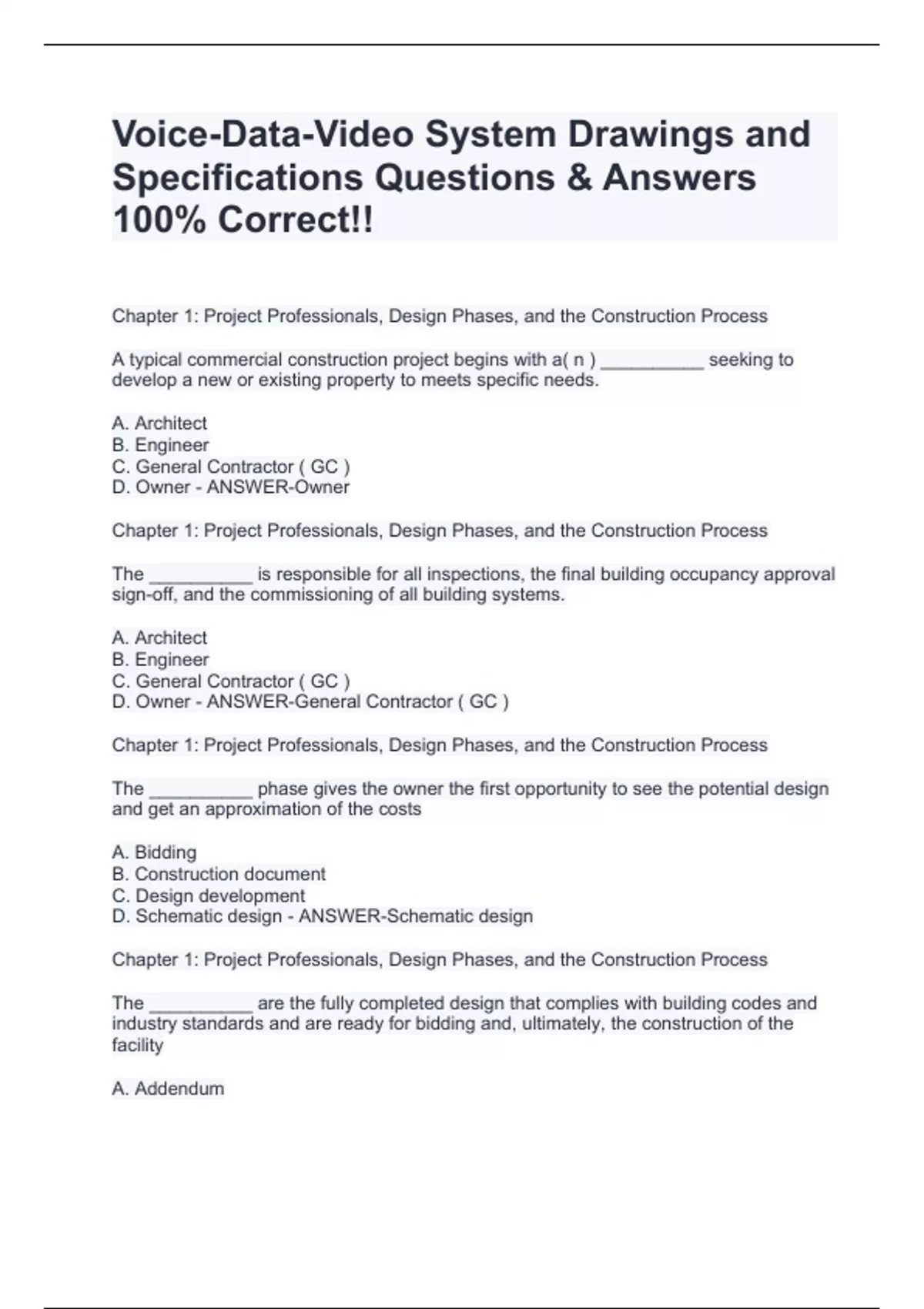 Voice-Data-Video System Drawings and Specifications Questions & Answers 100% Correct!!

Chapter 1: Project Professionals, Design Phases, and the Construction Process

A typical commercial construction project begins with a( n ) __________ seeking to develop a new or existing property to meets specific needs.

A. Architect
B. Engineer
C. General Contractor ( GC )
D. Owner - ANSWER-Owner

Chapter 1: Project Professionals, Design Phases, and the Construction Process

The __________ is responsible for all inspections, the final building occupancy approval sign-off, and the commissioning of all building systems.

A. Architect
B. Engineer
C. General Contractor ( GC )
D. Owner - ANSWER-General Contractor ( GC )

Chapter 1: Project Professionals, Design Phases, and the Construction Process

The __________ phase gives the owner the first opportunity to see the potential design and get an approximation of the costs

A. Bidding
B. Construction document
C. Design development
D. Schematic design - ANSWER-Schematic design

Chapter 1: Project Professionals, Design Phases, and the Construction Process

The __________ are the fully completed design that complies with building codes and industry standards and are ready for bidding and, ultimately, the construction of the facility

A. Addendum